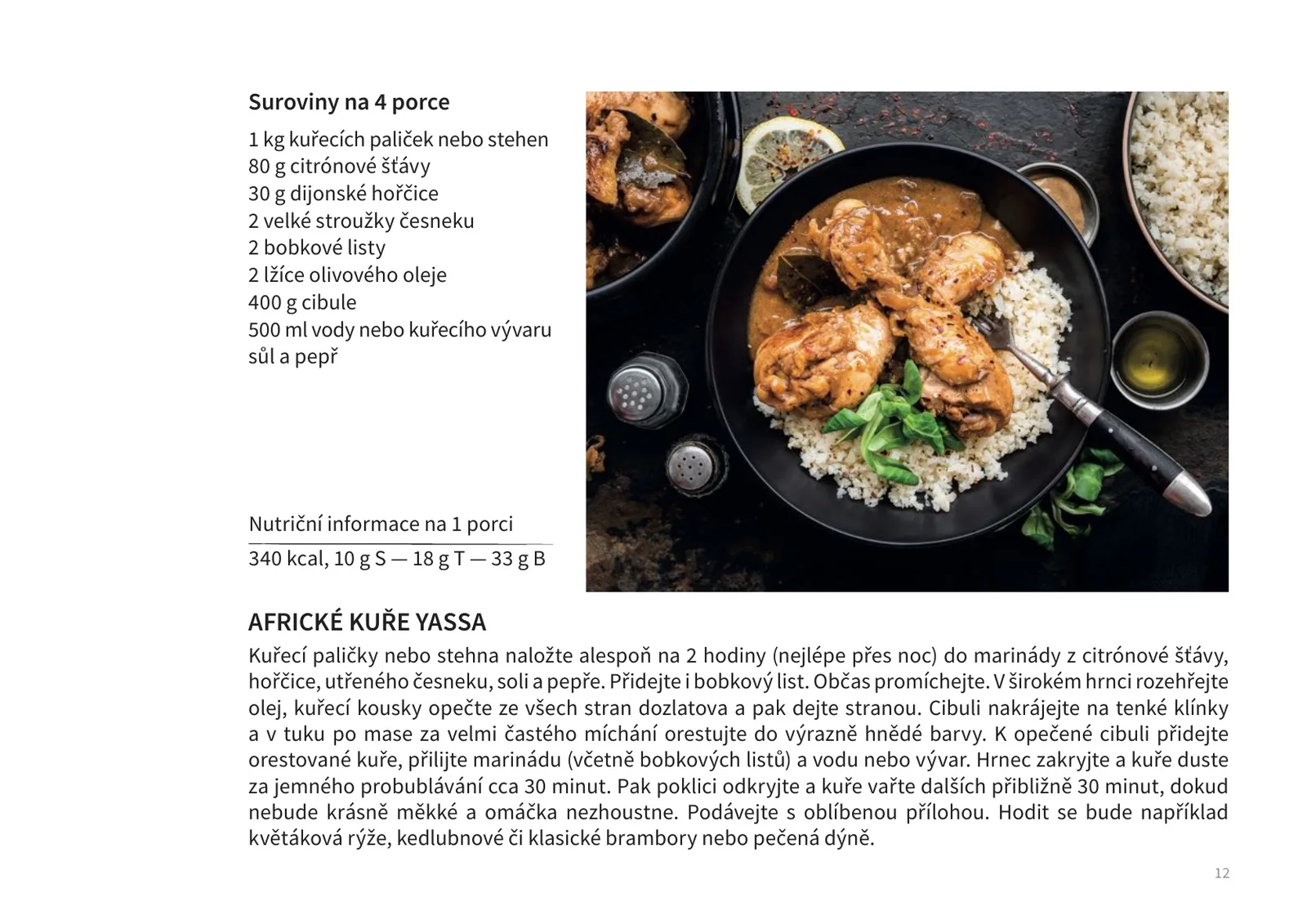 Suroviny na 4 porce

1 kg kuřecích paliček nebo stehen
80 g citrónové šťávy
30 g dijonské hořčice
2 velké stroužky česneku
2 bobkové listy
2 lžíce olivového oleje
400 g cibule
500 ml vody nebo kuřecího vývaru
sůl a pepř

Nutriční informace na 1 porci

340 kcal, 10 g S — 18 g T — 33 g B

AFRICKÉ KUŘE YASSA

Kuřecí paličky nebo stehna naložte alespoň na 2 hodiny (nejlépe přes noc) do marinády z citrónové šťávy, hořčice, utřeného česneku, soli a pepře. Přidejte i bobkový list. Občas promíchejte. V širokém hrnci rozehřejte olej, kuřecí kousky opečte ze všech stran dozlatova a pak dejte stranou. Cibuli nakrájejte na tenké klínky a v tuku po mase za velmi častého míchání orestujte do výrazně hnědé barvy. K opečené cibuli přidejte orestované kuře, přilijte marinádu (včetně bobkových listů) a vodu nebo vývar. Hrnec zakryjte a kuře duste za jemného probublávání cca 30 minut. Pak poklici odkryjte a kuře vařte dalších přibližně 30 minut, dokud nebude krásně měkké a omáčka nezhoustne. Podávejte s oblíbenou přílohou. Hodit se bude například květáková rýže, kedlubnové či klasické brambory nebo pečená dýně.

12